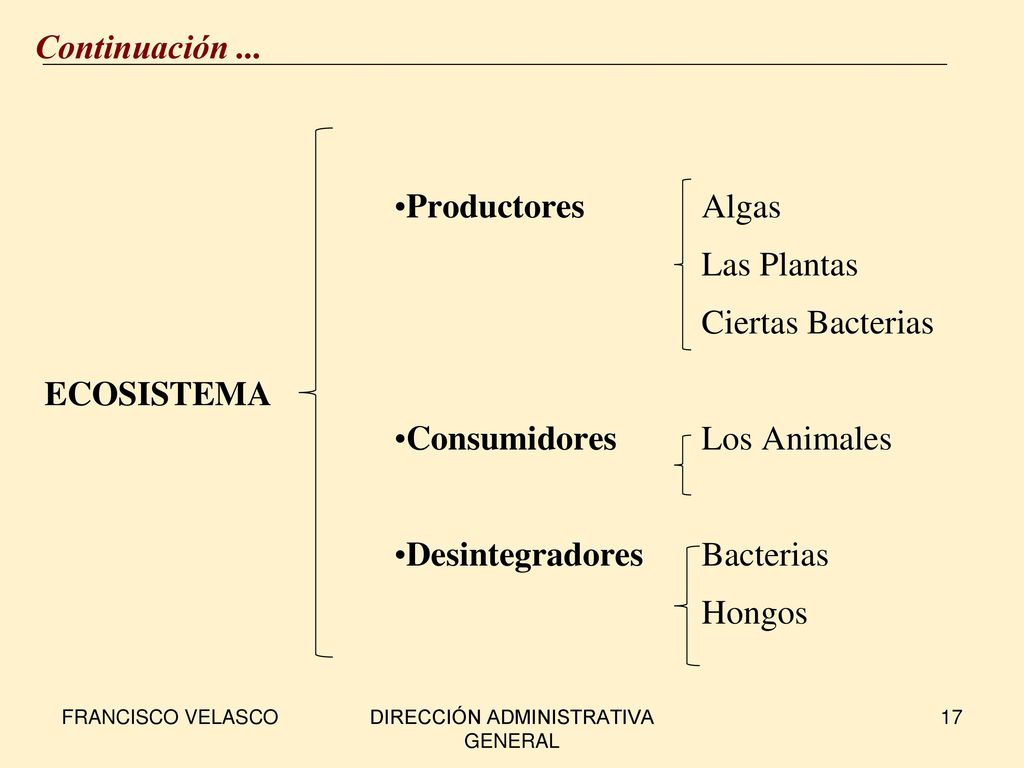 Continuación ...

ECOSISTEMA

•Productores
Algas
Las Plantas
Ciertas Bacterias

•Consumidores
Los Animales

•Desintegradores
Bacterias
Hongos

FRANCISCO VELASCO

DIRECCIÓN ADMINISTRATIVA GENERAL

17